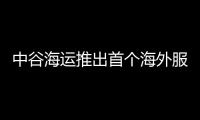 中谷海运推出首个海外服